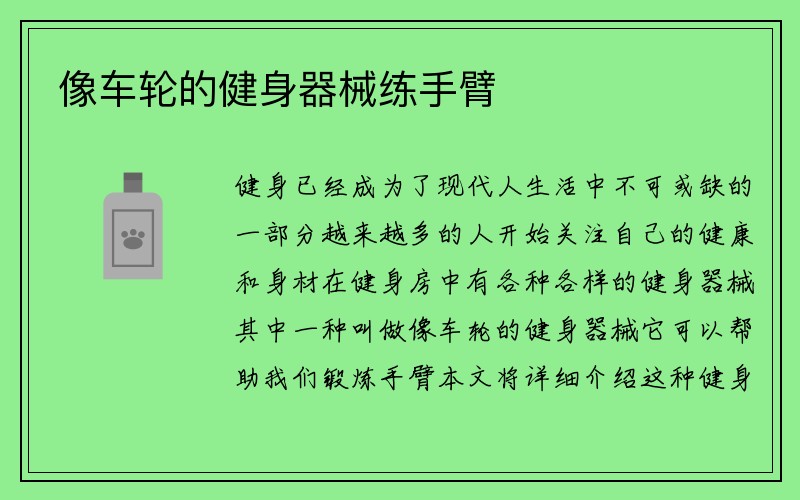 像车轮的健身器械练手臂

健身已经成为了现代人生活中不可或缺的一部分越来越多的人开始关注自己的健康和身材在健身房中有各种各样的健身器械其中一种叫做像车轮的健身器械它可以帮助我们锻炼手臂本文将详细介绍这种健身